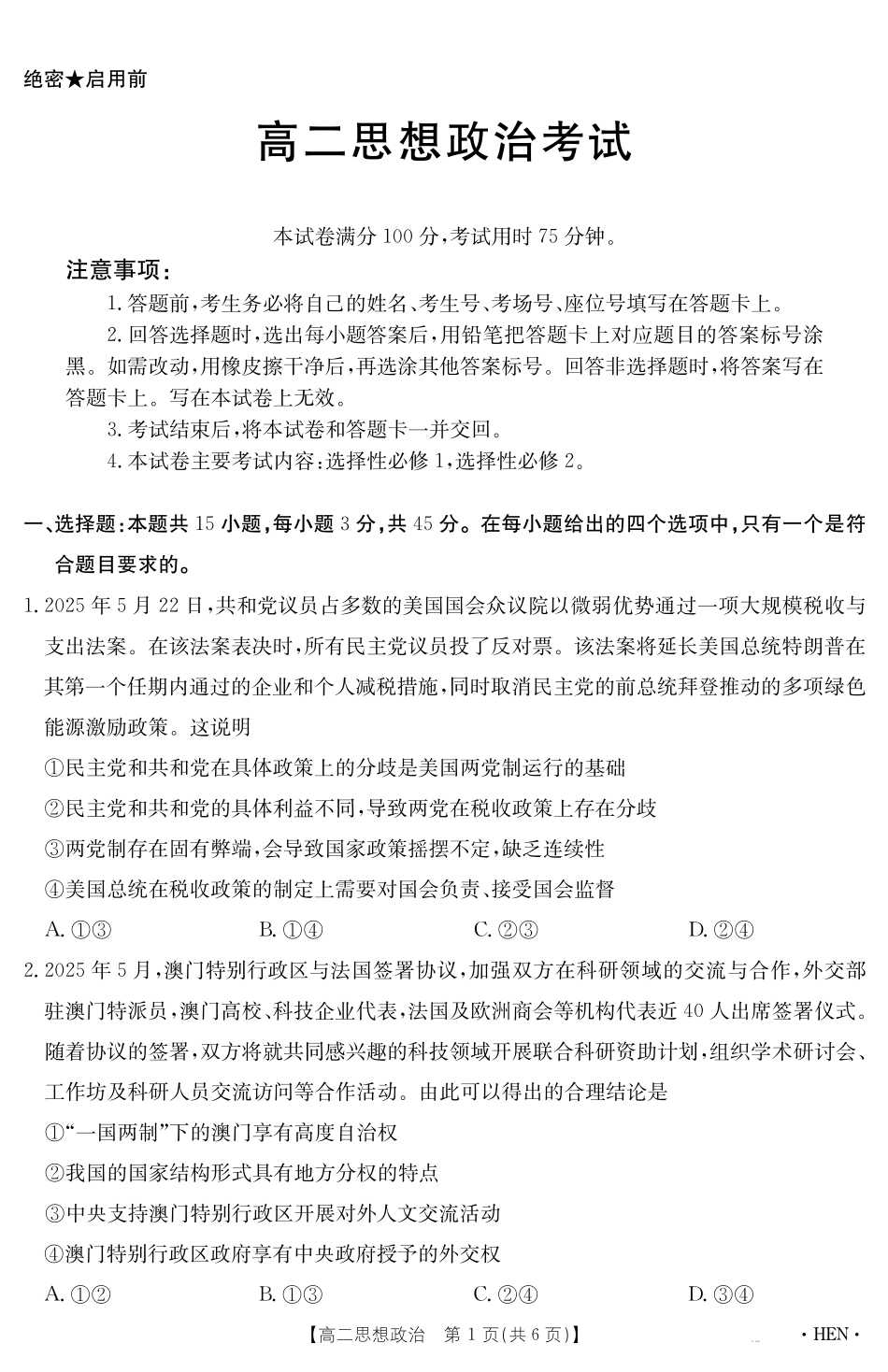 绝密★启用前

高二思想政治考试

本试卷满分 100 分，考试用时 75 分钟。

注意事项：

1. 答题前，考生务必将自己的姓名、考生号、考场号、座位号填写在答题卡上。

2. 回答选择题时，选出每小题答案后，用铅笔把答题卡上对应题目的答案标号涂黑。如需改动，用橡皮擦干净后，再选涂其他答案标号。回答非选择题时，将答案写在答题卡上。写在本试卷上无效。

3. 考试结束后，将本试卷和答题卡一并交回。

4. 本试卷主要考试内容：选择性必修 1，选择性必修 2。

一、选择题：本题共 15 小题，每小题 3 分，共 45 分。在每小题给出的四个选项中，只有一个是符合题目要求的。

1. 2025 年 5 月 22 日，共和党议员占多数的美国国会众议院以微弱优势通过一项大规模税收与支出法案。在该法案表决时，所有民主党议员投了反对票。该法案将延长美国总统特朗普在其第一个任期内通过的企业和个人减税措施，同时取消民主党的前总统拜登推动的多项绿色能源激励政策。这说明

①民主党和共和党在具体政策上的分歧是美国两党制运行的基础

②民主党和共和党的具体利益不同，导致两党在税收政策上存在分歧

③两党制存在固有弊端，会导致国家政策摇摆不定，缺乏连续性

④美国总统在税收政策的制定上需要对国会负责、接受国会监督

A. ①③　　B. ①④　　C. ②③　　D. ②④

2. 2025 年 5 月，澳门特别行政区与法国签署协议，加强双方在科研领域的交流与合作，外交部驻澳门特派员，澳门高校、科技企业代表，法国及欧洲商会等机构代表近 40 人出席签署仪式。随着协议的签署，双方将就共同感兴趣的科技领域开展联合科研资助计划，组织学术研讨会、工作坊及科研人员交流访问等合作活动。由此可以得出的合理结论是

①“一国两制”下的澳门享有高度自治权

②我国的国家结构形式具有地方分权的特点

③中央支持澳门特别行政区开展对外人文交流活动

④澳门特别行政区政府享有中央政府授予的外交权

A. ①②　　B. ①③　　C. ②④　　D. ③④

【高二思想政治　第 1 页(共 6 页)】　· HEN ·